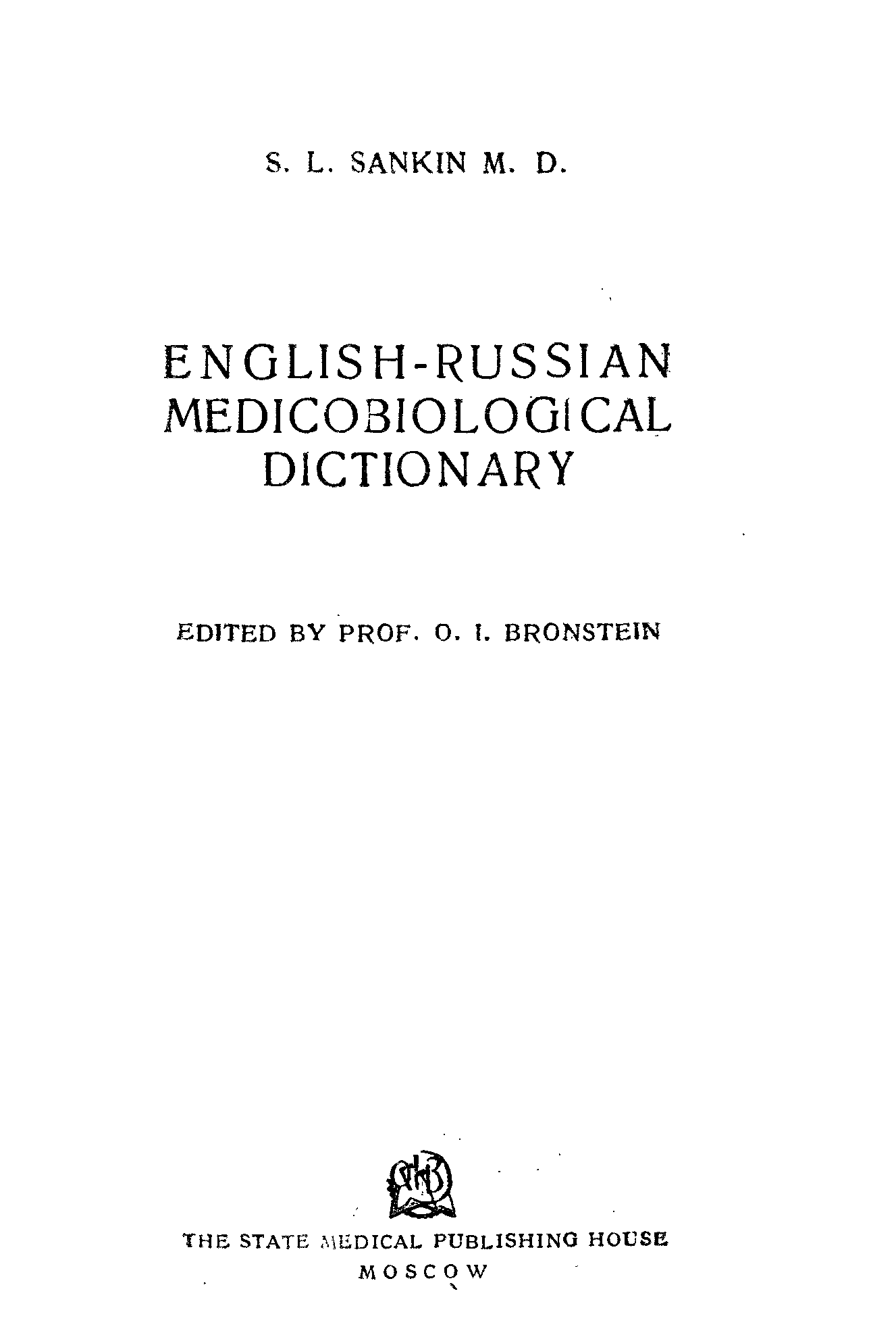 S. L. SANKIN M. D.

ENGLISH-RUSSIAN MEDICOBIOLOGICAL DICTIONARY

EDITED BY PROF. O. I. BRONSTEIN

THE STATE MEDICAL PUBLISHING HOUSE
MOSCOW